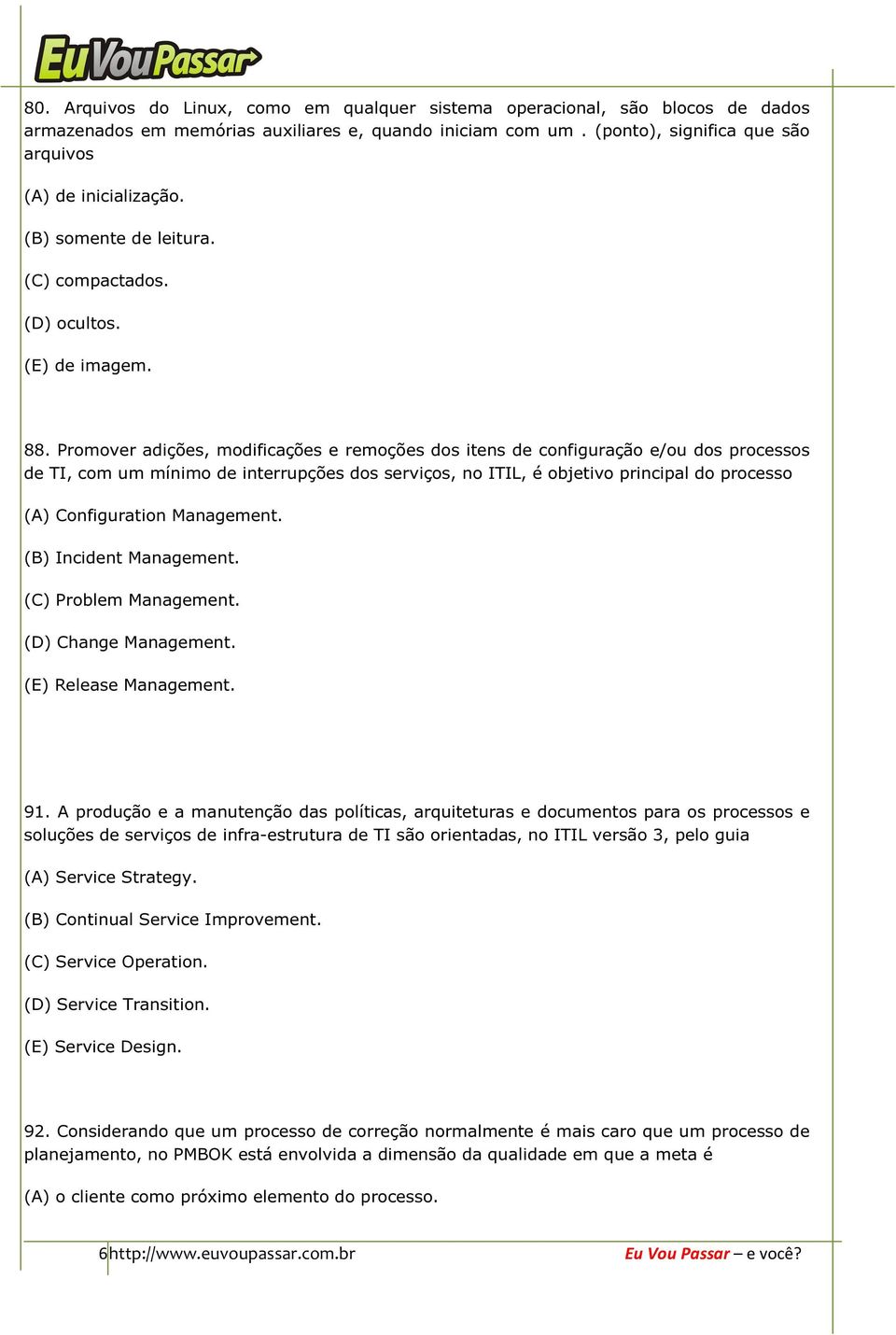 EuVouPassar

80. Arquivos do Linux, como em qualquer sistema operacional, são blocos de dados armazenados em memórias auxiliares e, quando iniciam com um . (ponto), significa que são arquivos

(A) de inicialização.

(B) somente de leitura.

(C) compactados.

(D) ocultos.

(E) de imagem.

88. Promover adições, modificações e remoções dos itens de configuração e/ou dos processos de TI, com um mínimo de interrupções dos serviços, no ITIL, é objetivo principal do processo

(A) Configuration Management.

(B) Incident Management.

(C) Problem Management.

(D) Change Management.

(E) Release Management.

91. A produção e a manutenção das políticas, arquiteturas e documentos para os processos e soluções de serviços de infra-estrutura de TI são orientadas, no ITIL versão 3, pelo guia

(A) Service Strategy.

(B) Continual Service Improvement.

(C) Service Operation.

(D) Service Transition.

(E) Service Design.

92. Considerando que um processo de correção normalmente é mais caro que um processo de planejamento, no PMBOK está envolvida a dimensão da qualidade em que a meta é

(A) o cliente como próximo elemento do processo.

6 http://www.euvoupassar.com.br Eu Vou Passar – e você?